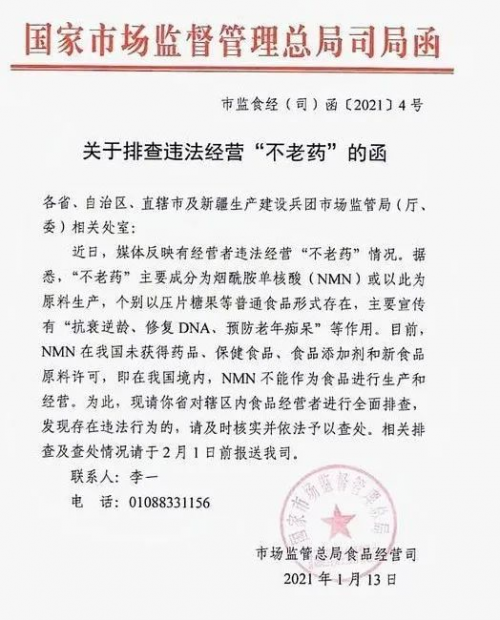 国家市场监督管理总局司局函

市监食经（司）函〔2021〕4号

关于排查违法经营“不老药”的函

各省、自治区、直辖市及新疆生产建设兵团市场监管局（厅、委）相关处室：

近日，媒体反映有经营者违法经营“不老药”情况。据悉，“不老药”主要成分为烟酰胺单核酸（NMN）或以此为原料生产，个别以压片糖果等普通食品形式存在，主要宣传有“抗衰逆龄、修复DNA、预防老年痴呆”等作用。目前，NMN在我国未获得药品、保健食品、食品添加剂和新食品原料许可，即在我国境内，NMN不能作为食品进行生产和经营。为此，现请你省对辖区内食品经营者进行全面排查，发现存在违法行为的，请及时核实并依法予以查处。相关排查及查处情况请于2月1日前报送我司。

联系人：李一

电　话：01088331156

国家市场监督管理总局

市场监管总局食品经营司
2021年1月13日